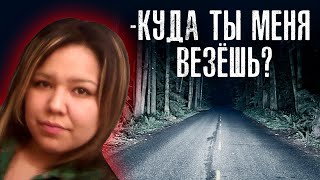 -КУДА ТЫ МЕНЯ ВЕЗЁШЬ?